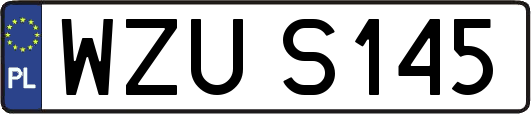 PL
WZU S145